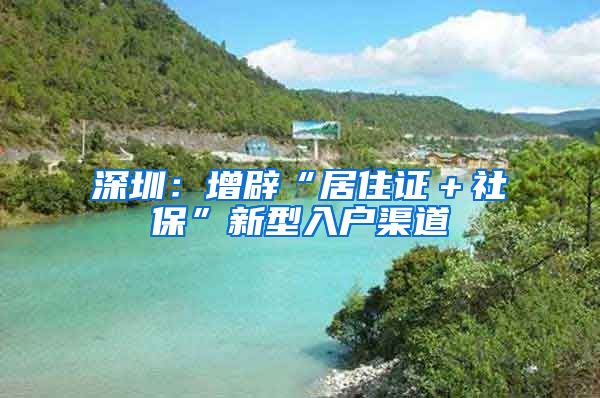 深圳：增辟“居住证＋社保”新型入户渠道